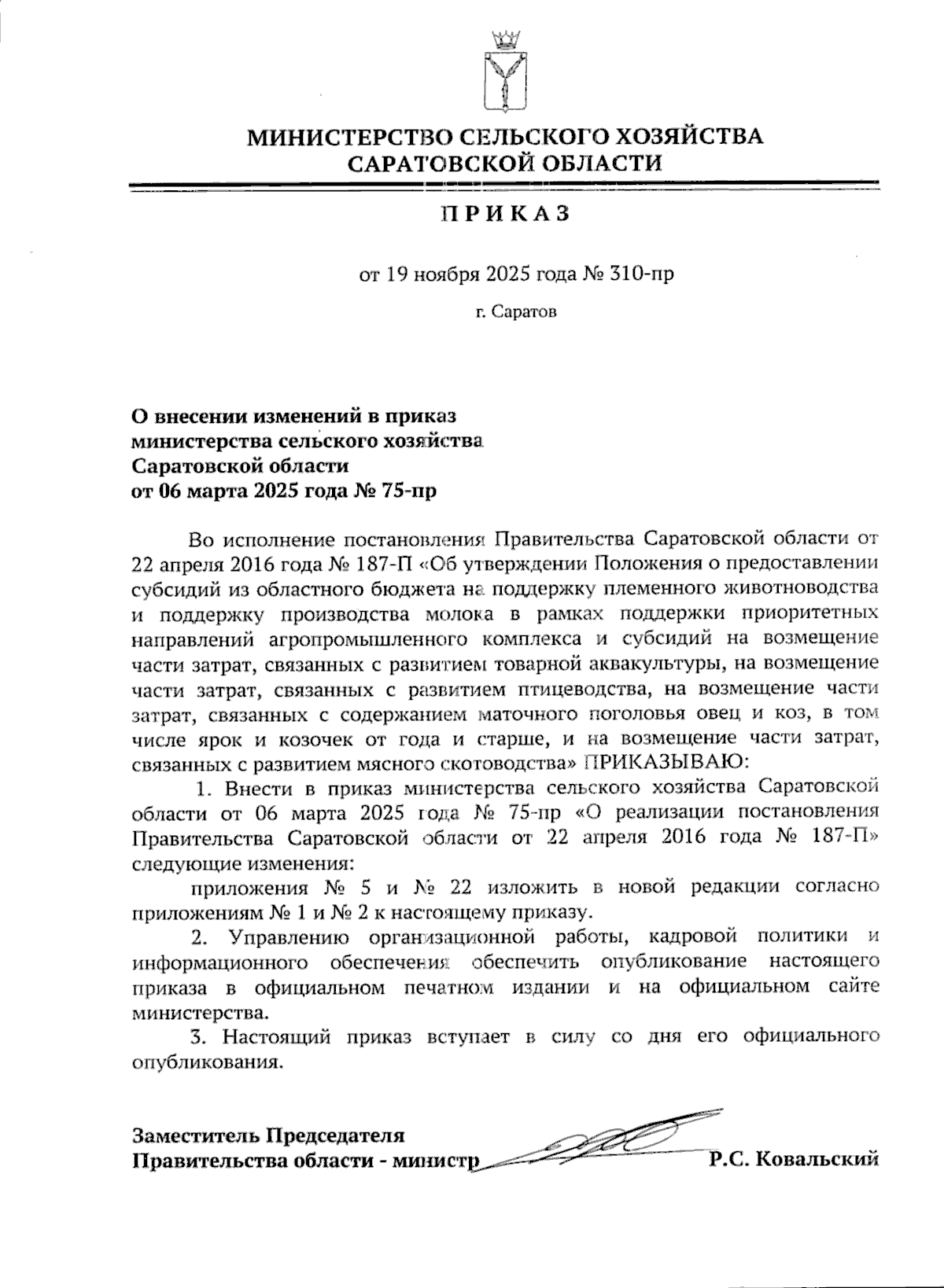 МИНИСТЕРСТВО СЕЛЬСКОГО ХОЗЯЙСТВА САРАТОВСКОЙ ОБЛАСТИ

П Р И К А З

от 19 ноября 2025 года № 310-пр

г. Саратов

О внесении изменений в приказ министерства сельского хозяйства Саратовской области от 06 марта 2025 года № 75-пр

Во исполнение постановления Правительства Саратовской области от 22 апреля 2016 года № 187-П «Об утверждении Положения о предоставлении субсидий из областного бюджета на поддержку племенного животноводства и поддержку производства молока в рамках поддержки приоритетных направлений агропромышленного комплекса и субсидий на возмещение части затрат, связанных с развитием товарной аквакультуры, на возмещение части затрат, связанных с развитием птицеводства, на возмещение части затрат, связанных с содержанием маточного поголовья овец и коз, в том числе ярок и козочек от года и старше, и на возмещение части затрат, связанных с развитием мясного скотоводства» ПРИКАЗЫВАЮ:

1. Внести в приказ министерства сельского хозяйства Саратовской области от 06 марта 2025 года № 75-пр «О реализации постановления Правительства Саратовской области от 22 апреля 2016 года № 187-П» следующие изменения:

приложения № 5 и № 22 изложить в новой редакции согласно приложениям № 1 и № 2 к настоящему приказу.

2. Управлению организационной работы, кадровой политики и информационного обеспечения обеспечить опубликование настоящего приказа в официальном печатном издании и на официальном сайте министерства.

3. Настоящий приказ вступает в силу со дня его официального опубликования.

Заместитель Председателя Правительства области - министр Р.С. Ковальский